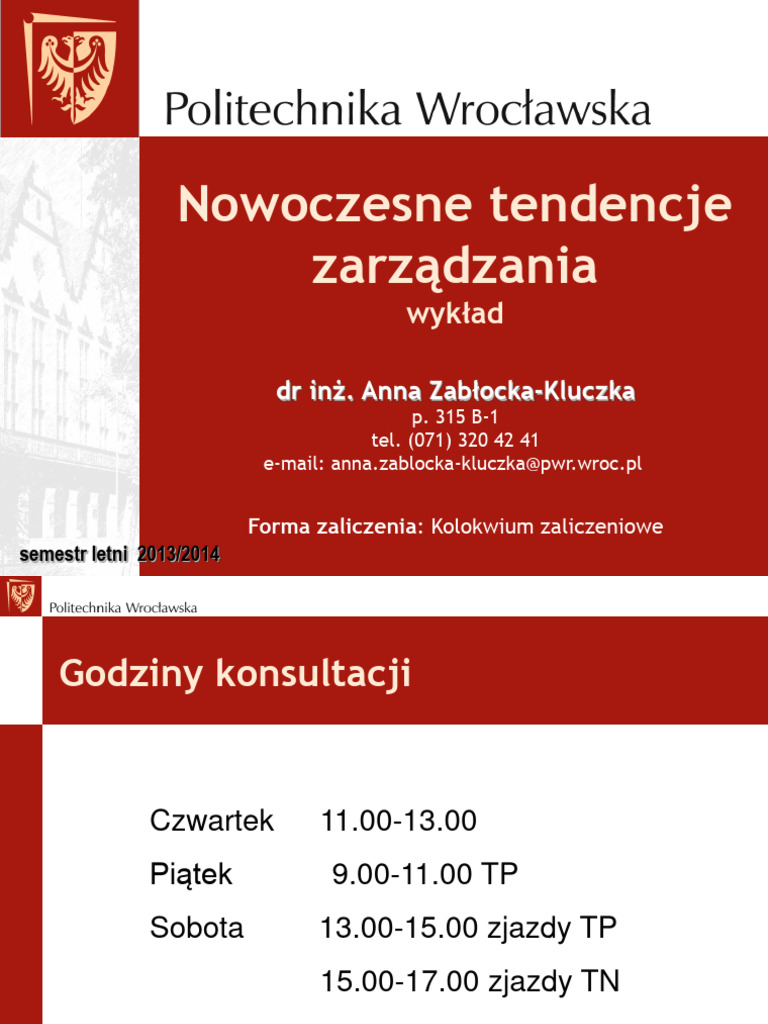 Politechnika Wrocławska

Nowoczesne tendencje zarządzania
wykład

dr inż. Anna Zabłocka-Kluczka
p. 315 B-1
tel. (071) 320 42 41
e-mail: anna.zablocka-kluczka@pwr.wroc.pl

Forma zaliczenia: Kolokwium zaliczeniowe

semestr letni 2013/2014

Politechnika Wrocławska

Godziny konsultacji

| | |
|---|---|
| Czwartek | 11.00-13.00 |
| Piątek | 9.00-11.00 TP |
| Sobota | 13.00-15.00 zjazdy TP |
| | 15.00-17.00 zjazdy TN |